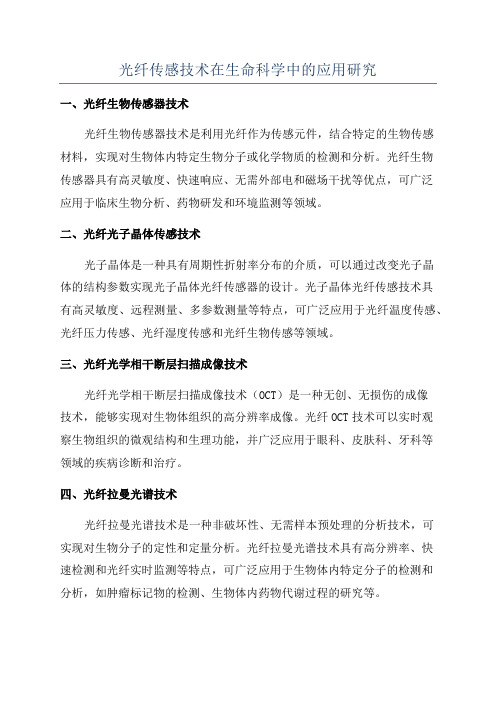 光纤传感技术在生命科学中的应用研究

一、光纤生物传感器技术

光纤生物传感器技术是利用光纤作为传感元件，结合特定的生物传感材料，实现对生物体内特定生物分子或化学物质的检测和分析。光纤生物传感器具有高灵敏度、快速响应、无需外部电和磁场干扰等优点，可广泛应用于临床生物分析、药物研发和环境监测等领域。

二、光纤光子晶体传感技术

光子晶体是一种具有周期性折射率分布的介质，可以通过改变光子晶体的结构参数实现光子晶体光纤传感器的设计。光子晶体光纤传感技术具有高灵敏度、远程测量、多参数测量等特点，可广泛应用于光纤温度传感、光纤压力传感、光纤湿度传感和光纤生物传感等领域。

三、光纤光学相干断层扫描成像技术

光纤光学相干断层扫描成像技术（OCT）是一种无创、无损伤的成像技术，能够实现对生物体组织的高分辨率成像。光纤 OCT 技术可以实时观察生物组织的微观结构和生理功能，并广泛应用于眼科、皮肤科、牙科等领域的疾病诊断和治疗。

四、光纤拉曼光谱技术

光纤拉曼光谱技术是一种非破坏性、无需样本预处理的分析技术，可实现对生物分子的定性和定量分析。光纤拉曼光谱技术具有高分辨率、快速检测和光纤实时监测等特点，可广泛应用于生物体内特定分子的检测和分析，如肿瘤标记物的检测、生物体内药物代谢过程的研究等。